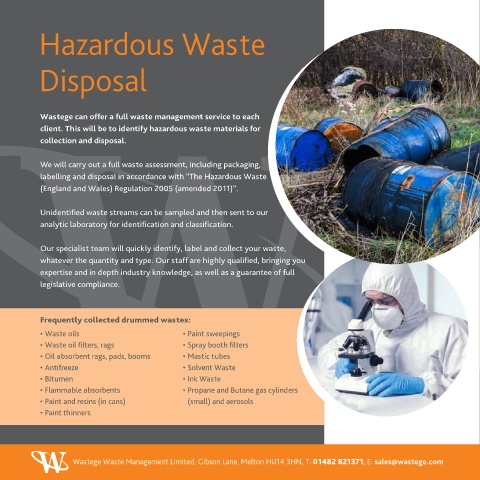 Hazardous Waste Disposal

Wastege can offer a full waste management service to each client. This will be to identify hazardous waste materials for collection and disposal.

We will carry out a full waste assessment, including packaging, labelling and disposal in accordance with "The Hazardous Waste (England and Wales) Regulation 2005 (amended 2011)".

Unidentified waste streams can be sampled and then sent to our analytic laboratory for identification and classification.

Our specialist team will quickly identify, label and collect your waste, whatever the quantity and type. Our staff are highly qualified, bringing you expertise and in depth industry knowledge, as well as a guarantee of full legislative compliance.

Frequently collected drummed wastes:
• Waste oils
• Waste oil filters, rags
• Oil absorbent rags, pads, booms
• Antifreeze
• Bitumen
• Flammable absorbents
• Paint and resins (in cans)
• Paint thinners

• Paint sweepings
• Spray booth filters
• Mastic tubes
• Solvent Waste
• Ink Waste
• Propane and Butane gas cylinders (small) and aerosols

Wastege Waste Management Limited, Gibson Lane, Melton HU14 3HN, T: 01482 821371, E: sales@wastege.com